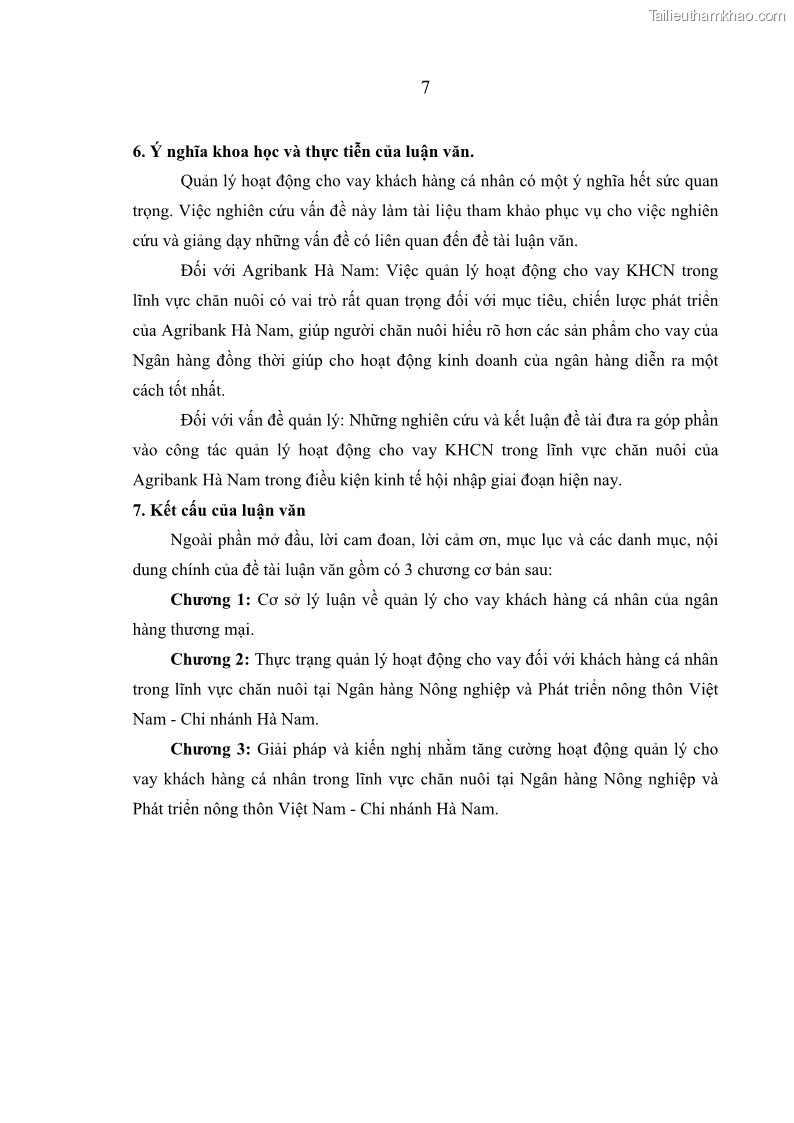 Tailieuthamkhao.com

7

6. Ý nghĩa khoa học và thực tiễn của luận văn.

Quản lý hoạt động cho vay khách hàng cá nhân có một ý nghĩa hết sức quan trọng. Việc nghiên cứu vấn đề này làm tài liệu tham khảo phục vụ cho việc nghiên cứu và giảng dạy những vấn đề có liên quan đến đề tài luận văn.

Đối với Agribank Hà Nam: Việc quản lý hoạt động cho vay KHCN trong lĩnh vực chăn nuôi có vai trò rất quan trọng đối với mục tiêu, chiến lược phát triển của Agribank Hà Nam, giúp người chăn nuôi hiểu rõ hơn các sản phẩm cho vay của Ngân hàng đồng thời giúp cho hoạt động kinh doanh của ngân hàng diễn ra một cách tốt nhất.

Đối với vấn đề quản lý: Những nghiên cứu và kết luận đề tài đưa ra góp phần vào công tác quản lý hoạt động cho vay KHCN trong lĩnh vực chăn nuôi của Agribank Hà Nam trong điều kiện kinh tế hội nhập giai đoạn hiện nay.

7. Kết cấu của luận văn

Ngoài phần mở đầu, lời cam đoan, lời cảm ơn, mục lục và các danh mục, nội dung chính của đề tài luận văn gồm có 3 chương cơ bản sau:

Chương 1: Cơ sở lý luận về quản lý cho vay khách hàng cá nhân của ngân hàng thương mại.

Chương 2: Thực trạng quản lý hoạt động cho vay đối với khách hàng cá nhân trong lĩnh vực chăn nuôi tại Ngân hàng Nông nghiệp và Phát triển nông thôn Việt Nam - Chi nhánh Hà Nam.

Chương 3: Giải pháp và kiến nghị nhằm tăng cường hoạt động quản lý cho vay khách hàng cá nhân trong lĩnh vực chăn nuôi tại Ngân hàng Nông nghiệp và Phát triển nông thôn Việt Nam - Chi nhánh Hà Nam.